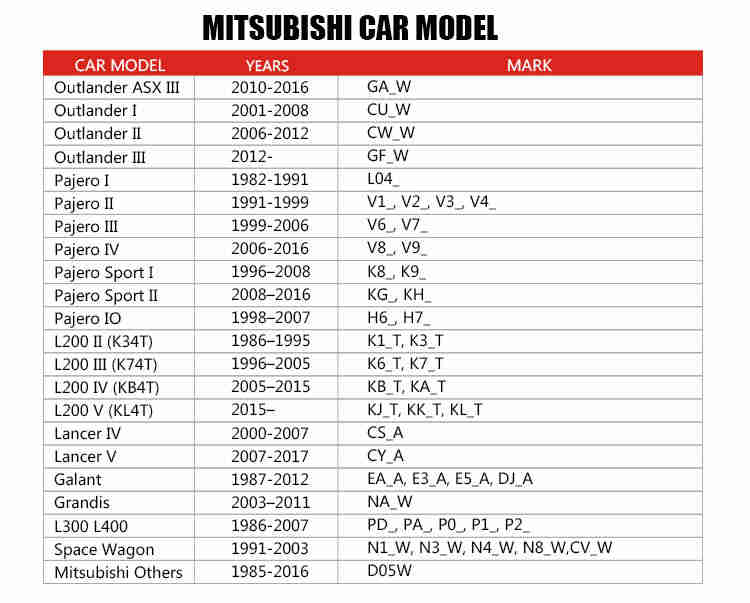 MITSUBISHI CAR MODEL

| CAR MODEL | YEARS | MARK |
|---|---|---|
| Outlander ASX III | 2010-2016 | GA_W |
| Outlander I | 2001-2008 | CU_W |
| Outlander II | 2006-2012 | CW_W |
| Outlander III | 2012- | GF_W |
| Pajero I | 1982-1991 | L04_ |
| Pajero II | 1991-1999 | V1_, V2_, V3_, V4_ |
| Pajero III | 1999-2006 | V6_, V7_ |
| Pajero IV | 2006-2016 | V8_, V9_ |
| Pajero Sport I | 1996–2008 | K8_, K9_ |
| Pajero Sport II | 2008–2016 | KG_, KH_ |
| Pajero IO | 1998–2007 | H6_, H7_ |
| L200 II (K34T) | 1986–1995 | K1_T, K3_T |
| L200 III (K74T) | 1996–2005 | K6_T, K7_T |
| L200 IV (KB4T) | 2005–2015 | KB_T, KA_T |
| L200 V (KL4T) | 2015– | KJ_T, KK_T, KL_T |
| Lancer IV | 2000-2007 | CS_A |
| Lancer V | 2007-2017 | CY_A |
| Galant | 1987-2012 | EA_A, E3_A, E5_A, DJ_A |
| Grandis | 2003–2011 | NA_W |
| L300 L400 | 1986-2007 | PD_, PA_, P0_, P1_, P2_ |
| Space Wagon | 1991-2003 | N1_W, N3_W, N4_W, N8_W,CV_W |
| Mitsubishi Others | 1985-2016 | D05W |